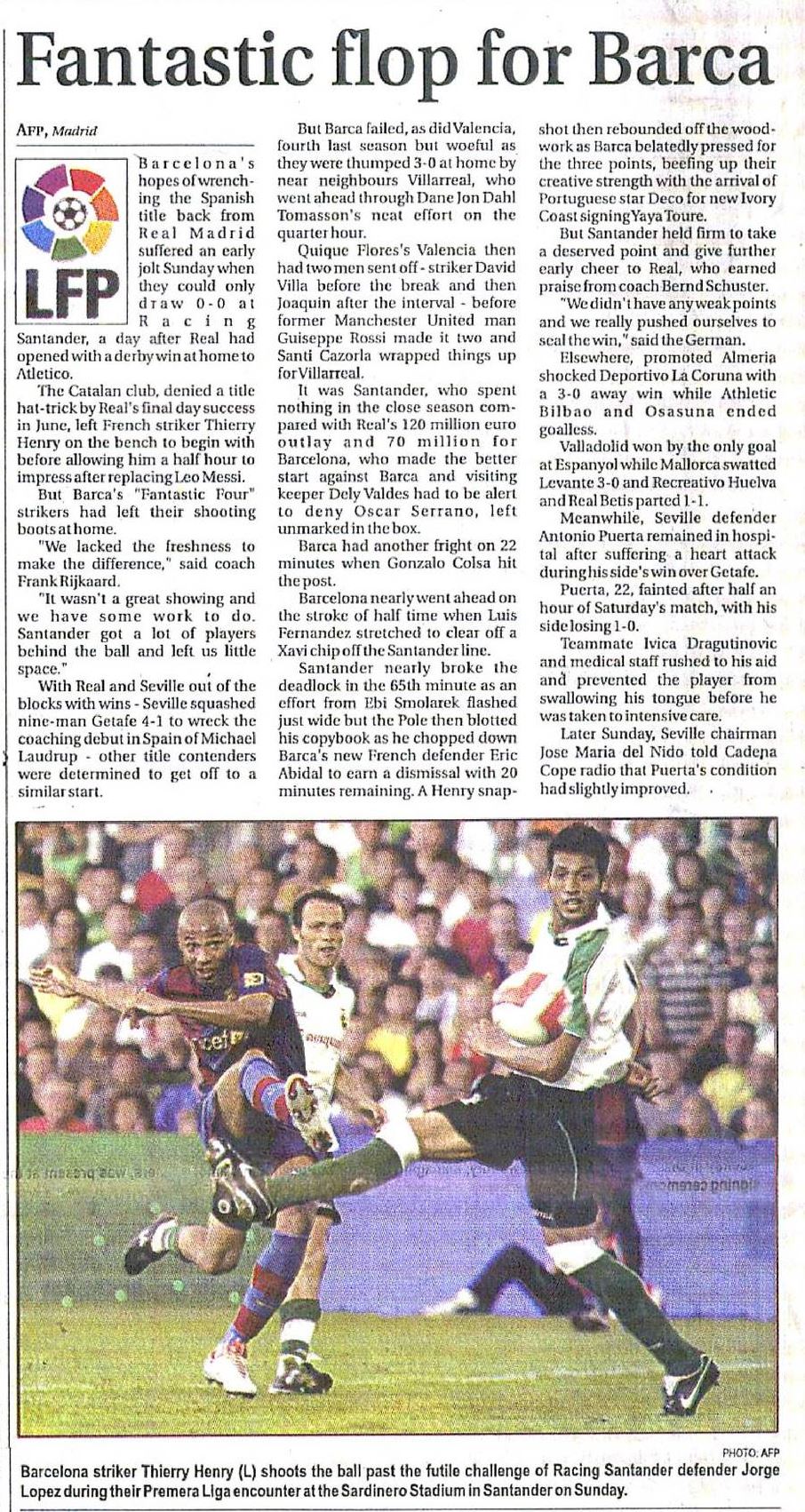 Fantastic flop for Barca

AFP, Madrid

LFP

Barcelona's hopes of wrenching the Spanish title back from Real Madrid suffered an early jolt Sunday when they could only draw 0-0 at Racing Santander, a day after Real had opened with a derby win at home to Atletico.

The Catalan club, denied a title hat-trick by Real's final day success in June, left French striker Thierry Henry on the bench to begin with before allowing him a half hour to impress after replacing Leo Messi.

But Barca's "Fantastic Four" strikers had left their shooting boots at home.

"We lacked the freshness to make the difference," said coach Frank Rijkaard.

"It wasn't a great showing and we have some work to do. Santander got a lot of players behind the ball and left us little space."

With Real and Seville out of the blocks with wins - Seville squashed nine-man Getafe 4-1 to wreck the coaching debut in Spain of Michael Laudrup - other title contenders were determined to get off to a similar start.

But Barca failed, as did Valencia, fourth last season but woeful as they were thumped 3-0 at home by near neighbours Villarreal, who went ahead through Dane Jon Dahl Tomasson's neat effort on the quarter hour.

Quique Flores's Valencia then had two men sent off - striker David Villa before the break and then Joaquin after the interval - before former Manchester United man Guiseppe Rossi made it two and Santi Cazorla wrapped things up for Villarreal.

It was Santander, who spent nothing in the close season compared with Real's 120 million euro outlay and 70 million for Barcelona, who made the better start against Barca and visiting keeper Dely Valdes had to be alert to deny Oscar Serrano, left unmarked in the box.

Barca had another fright on 22 minutes when Gonzalo Colsa hit the post.

Barcelona nearly went ahead on the stroke of half time when Luis Fernandez stretched to clear off a Xavi chip off the Santander line.

Santander nearly broke the deadlock in the 65th minute as an effort from Ebi Smolarek flashed just wide but the Pole then blotted his copybook as he chopped down Barca's new French defender Eric Abidal to earn a dismissal with 20 minutes remaining. A Henry snapshot then rebounded off the woodwork as Barca belatedly pressed for the three points, beefing up their creative strength with the arrival of Portuguese star Deco for new Ivory Coast signing Yaya Toure.

But Santander held firm to take a deserved point and give further early cheer to Real, who earned praise from coach Bernd Schuster.

"We didn't have any weak points and we really pushed ourselves to seal the win," said the German.

Elsewhere, promoted Almeria shocked Deportivo La Coruna with a 3-0 away win while Athletic Bilbao and Osasuna ended goalless.

Valladolid won by the only goal at Espanyol while Mallorca swatted Levante 3-0 and Recreativo Huelva and Real Betis parted 1-1.

Meanwhile, Seville defender Antonio Puerta remained in hospital after suffering a heart attack during his side's win over Getafe.

Puerta, 22, fainted after half an hour of Saturday's match, with his side losing 1-0.

Teammate Ivica Dragutinovic and medical staff rushed to his aid and prevented the player from swallowing his tongue before he was taken to intensive care.

Later Sunday, Seville chairman Jose Maria del Nido told Cadena Cope radio that Puerta's condition had slightly improved.

PHOTO: AFP

Barcelona striker Thierry Henry (L) shoots the ball past the futile challenge of Racing Santander defender Jorge Lopez during their Premera Liga encounter at the Sardinero Stadium in Santander on Sunday.